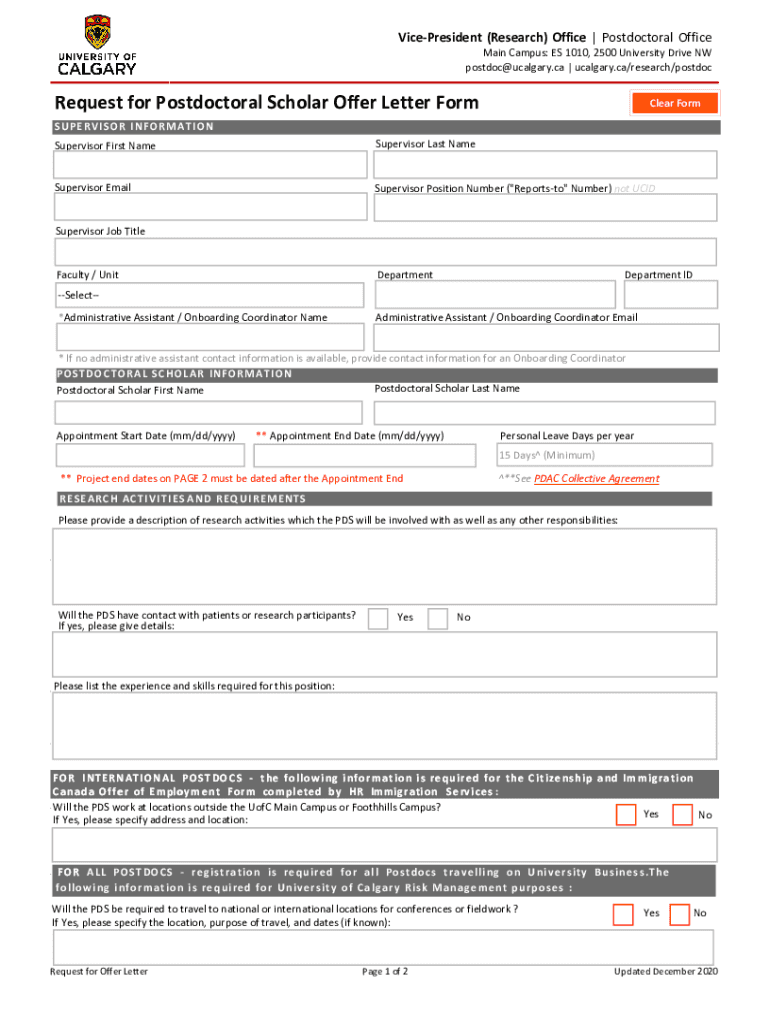 UNIVERSITY OF CALGARY

Vice-President (Research) Office | Postdoctoral Office
Main Campus: ES 1010, 2500 University Drive NW
postdoc@ucalgary.ca | ucalgary.ca/research/postdoc

Request for Postdoctoral Scholar Offer Letter Form

Clear Form

SUPERVISOR INFORMATION

Supervisor First Name

Supervisor Last Name

Supervisor Email

Supervisor Position Number ("Reports-to" Number) not UCID

Supervisor Job Title

Faculty / Unit

Department

Department ID

--Select--

*Administrative Assistant / Onboarding Coordinator Name

Administrative Assistant / Onboarding Coordinator Email

* If no administrative assistant contact information is available, provide contact information for an Onboarding Coordinator

POSTDOCTORAL SCHOLAR INFORMATION

Postdoctoral Scholar First Name

Postdoctoral Scholar Last Name

Appointment Start Date (mm/dd/yyyy)

** Appointment End Date (mm/dd/yyyy)

Personal Leave Days per year

15 Days^ (Minimum)

** Project end dates on PAGE 2 must be dated after the Appointment End

^**See PDAC Collective Agreement

RESEARCH ACTIVITIES AND REQUIREMENTS

Please provide a description of research activities which the PDS will be involved with as well as any other responsibilities:

Will the PDS have contact with patients or research participants?
If yes, please give details:

Yes

No

Please list the experience and skills required for this position:

FOR INTERNATIONAL POSTDOCS - the following information is required for the Citizenship and Immigration Canada Offer of Employment Form completed by HR Immigration Services:

Will the PDS work at locations outside the UofC Main Campus or Foothhills Campus?
If Yes, please specify address and location:

Yes

No

FOR ALL POSTDOCS - registration is required for all Postdocs travelling on University Business.The following information is required for University of Calgary Risk Management purposes :

Will the PDS be required to travel to national or international locations for conferences or fieldwork ?
If Yes, please specify the location, purpose of travel, and dates (if known):

Yes

No

Request for Offer Letter

Page 1 of 2

Updated December 2020